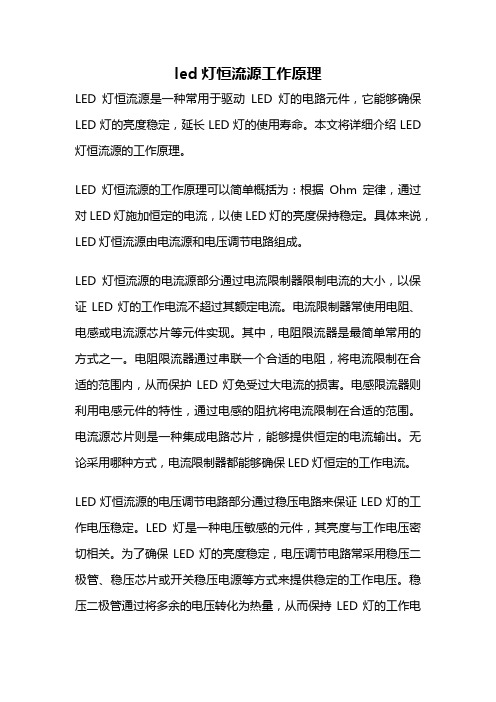 led 灯恒流源工作原理

LED 灯恒流源是一种常用于驱动 LED 灯的电路元件，它能够确保 LED 灯的亮度稳定，延长 LED 灯的使用寿命。本文将详细介绍 LED 灯恒流源的工作原理。

LED 灯恒流源的工作原理可以简单概括为：根据 Ohm 定律，通过对 LED 灯施加恒定的电流，以使 LED 灯的亮度保持稳定。具体来说，LED 灯恒流源由电流源和电压调节电路组成。

LED 灯恒流源的电流源部分通过电流限制器限制电流的大小，以保证 LED 灯的工作电流不超过其额定电流。电流限制器常使用电阻、电感或电流源芯片等元件实现。其中，电阻限流器是最简单常用的方式之一。电阻限流器通过串联一个合适的电阻，将电流限制在合适的范围内，从而保护 LED 灯免受过大电流的损害。电感限流器则利用电感元件的特性，通过电感的阻抗将电流限制在合适的范围。电流源芯片则是一种集成电路芯片，能够提供恒定的电流输出。无论采用哪种方式，电流限制器都能够确保 LED 灯恒定的工作电流。

LED 灯恒流源的电压调节电路部分通过稳压电路来保证 LED 灯的工作电压稳定。LED 灯是一种电压敏感的元件，其亮度与工作电压密切相关。为了确保 LED 灯的亮度稳定，电压调节电路常采用稳压二极管、稳压芯片或开关稳压电源等方式来提供稳定的工作电压。稳压二极管通过将多余的电压转化为热量，从而保持 LED 灯的工作电